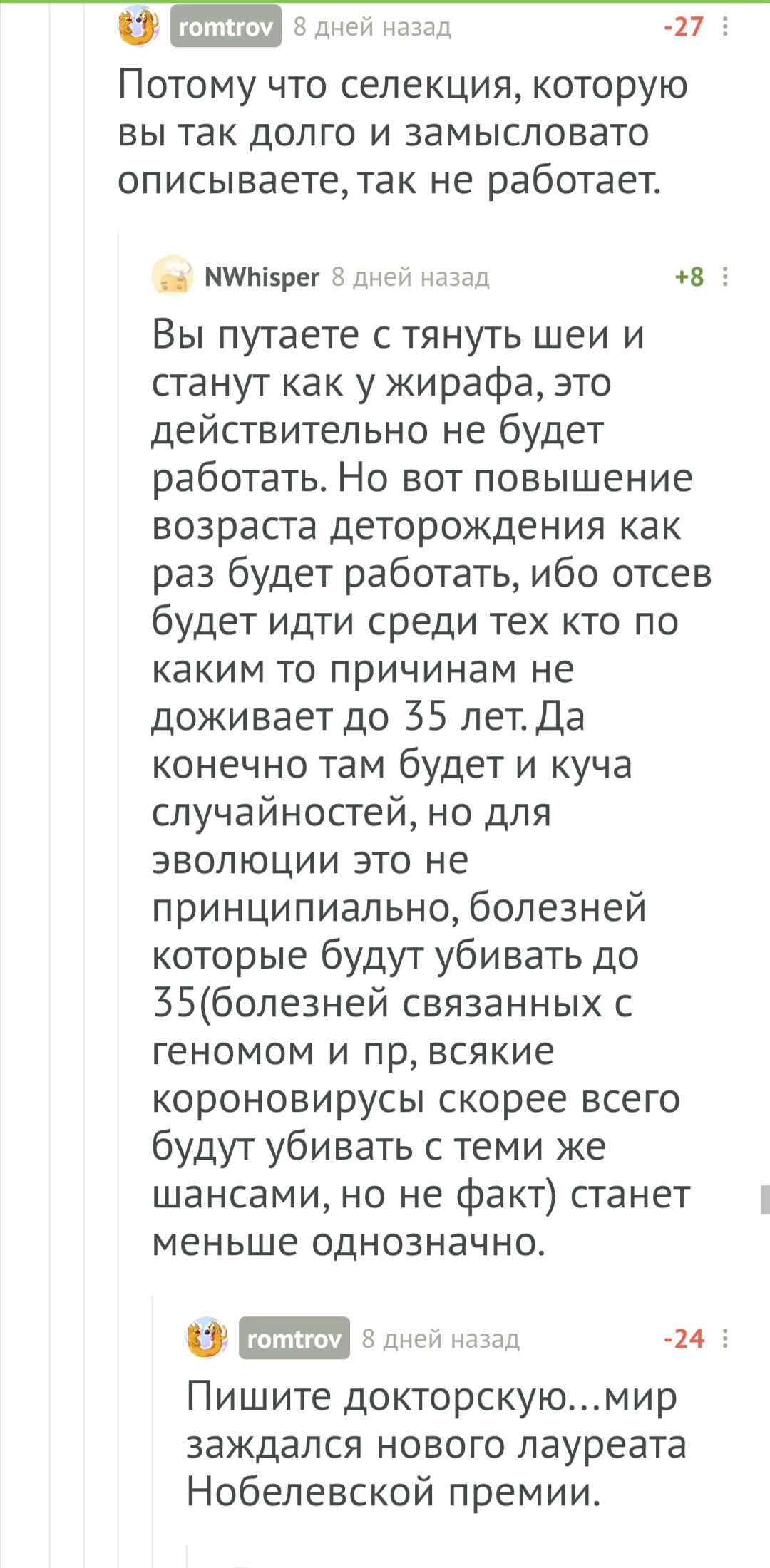 romtrov 8 дней назад -27

Потому что селекция, которую вы так долго и замысловато описываете, так не работает.

NWhisper 8 дней назад +8

Вы путаете с тянуть шеи и станут как у жирафа, это действительно не будет работать. Но вот повышение возраста деторождения как раз будет работать, ибо отсев будет идти среди тех кто по каким то причинам не доживает до 35 лет. Да конечно там будет и куча случайностей, но для эволюции это не принципиально, болезней которые будут убивать до 35(болезней связанных с геномом и пр, всякие короновирусы скорее всего будут убивать с теми же шансами, но не факт) станет меньше однозначно.

romtrov 8 дней назад -24

Пишите докторскую...мир заждался нового лауреата Нобелевской премии.